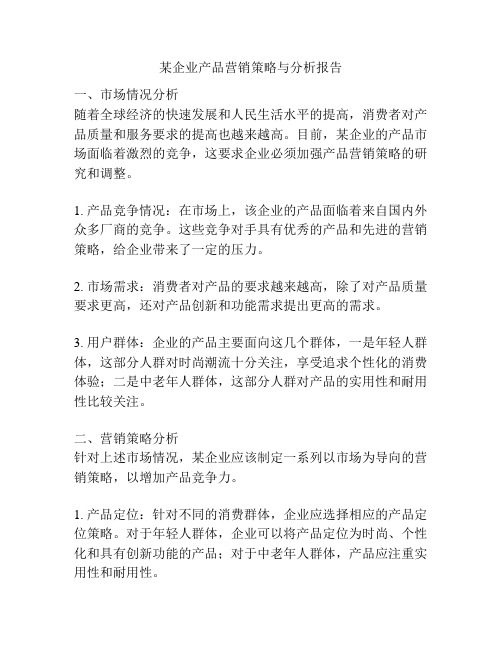 某企业产品营销策略与分析报告

一、市场情况分析
随着全球经济的快速发展和人民生活水平的提高，消费者对产品质量和服务要求的提高也越来越高。目前，某企业的产品市场面临着激烈的竞争，这要求企业必须加强产品营销策略的研究和调整。

1. 产品竞争情况：在市场上，该企业的产品面临着来自国内外众多厂商的竞争。这些竞争对手具有优秀的产品和先进的营销策略，给企业带来了一定的压力。

2. 市场需求：消费者对产品的要求越来越高，除了对产品质量要求更高，还对产品创新和功能需求提出更高的需求。

3. 用户群体：企业的产品主要面向这几个群体，一是年轻人群体，这部分人群对时尚潮流十分关注，享受追求个性化的消费体验；二是中老年人群体，这部分人群对产品的实用性和耐用性比较关注。

二、营销策略分析
针对上述市场情况，某企业应该制定一系列以市场为导向的营销策略，以增加产品竞争力。

1. 产品定位：针对不同的消费群体，企业应选择相应的产品定位策略。对于年轻人群体，企业可以将产品定位为时尚、个性化和具有创新功能的产品；对于中老年人群体，产品应注重实用性和耐用性。